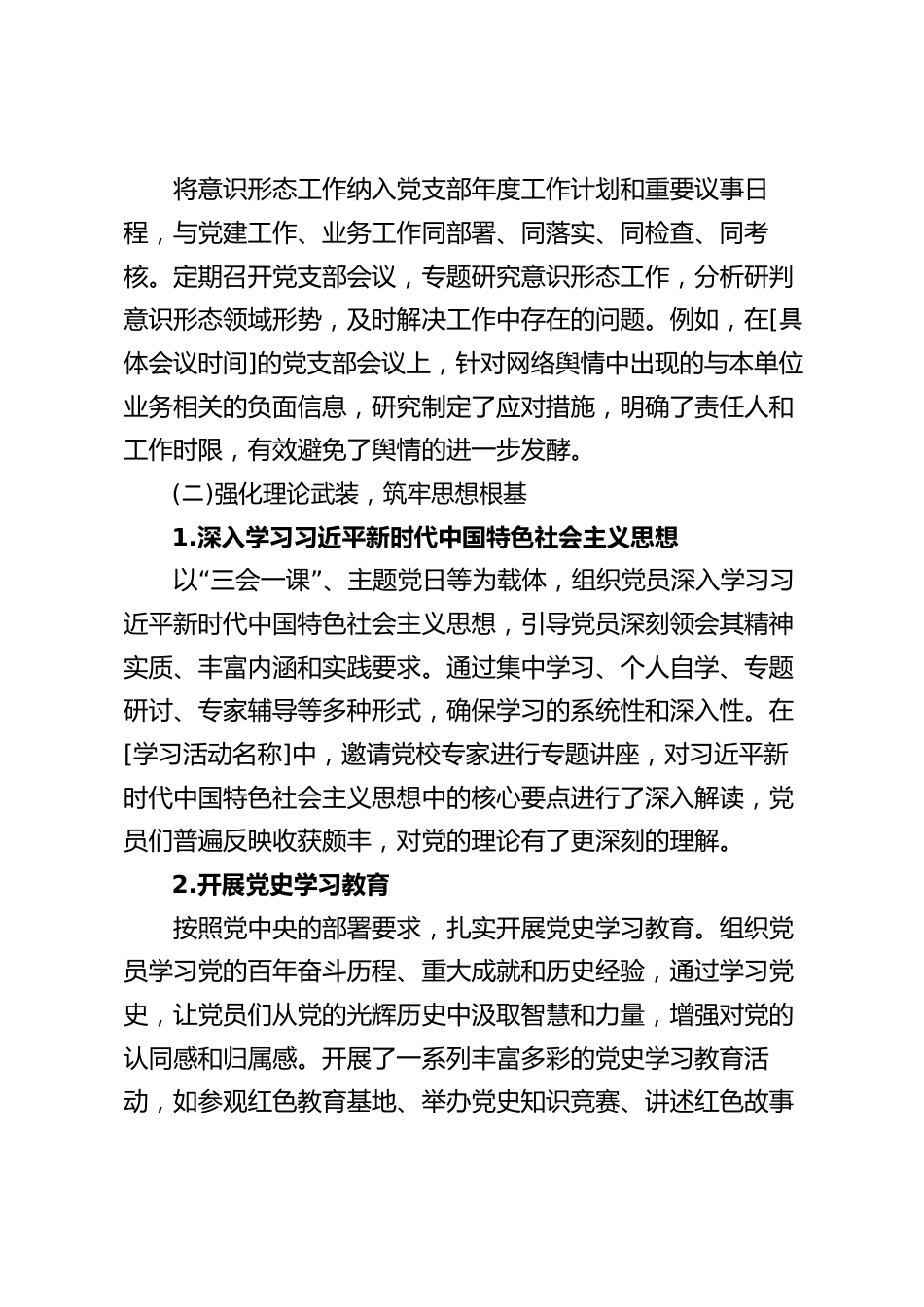 将意识形态工作纳入党支部年度工作计划和重要议事日程，与党建工作、业务工作同部署、同落实、同检查、同考核。定期召开党支部会议，专题研究意识形态工作，分析研判意识形态领域形势，及时解决工作中存在的问题。例如，在[具体会议时间]的党支部会议上，针对网络舆情中出现的与本单位业务相关的负面信息，研究制定了应对措施，明确了责任人和工作时限，有效避免了舆情的进一步发酵。

(二)强化理论武装，筑牢思想根基

1.深入学习习近平新时代中国特色社会主义思想

以“三会一课”、主题党日等为载体，组织党员深入学习习近平新时代中国特色社会主义思想，引导党员深刻领会其精神实质、丰富内涵和实践要求。通过集中学习、个人自学、专题研讨、专家辅导等多种形式，确保学习的系统性和深入性。在[学习活动名称]中，邀请党校专家进行专题讲座，对习近平新时代中国特色社会主义思想中的核心要点进行了深入解读，党员们普遍反映收获颇丰，对党的理论有了更深刻的理解。

2.开展党史学习教育

按照党中央的部署要求，扎实开展党史学习教育。组织党员学习党的百年奋斗历程、重大成就和历史经验，通过学习党史，让党员们从党的光辉历史中汲取智慧和力量，增强对党的认同感和归属感。开展了一系列丰富多彩的党史学习教育活动，如参观红色教育基地、举办党史知识竞赛、讲述红色故事